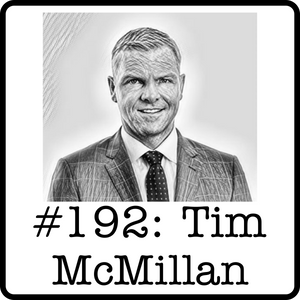 #192: Tim McMillan